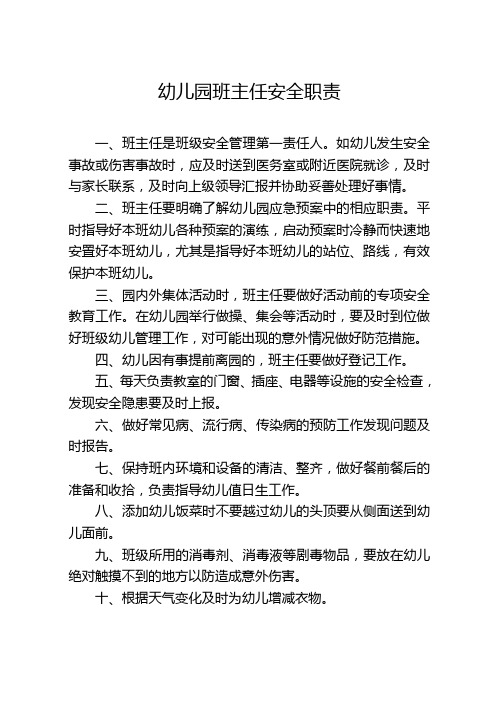 幼儿园班主任安全职责

一、班主任是班级安全管理第一责任人。如幼儿发生安全事故或伤害事故时，应及时送到医务室或附近医院就诊，及时与家长联系，及时向上级领导汇报并协助妥善处理好事情。

二、班主任要明确了解幼儿园应急预案中的相应职责。平时指导好本班幼儿各种预案的演练，启动预案时冷静而快速地安置好本班幼儿，尤其是指导好本班幼儿的站位、路线，有效保护本班幼儿。

三、园内外集体活动时，班主任要做好活动前的专项安全教育工作。在幼儿园举行做操、集会等活动时，要及时到位做好班级幼儿管理工作，对可能出现的意外情况做好防范措施。

四、幼儿因有事提前离园的，班主任要做好登记工作。

五、每天负责教室的门窗、插座、电器等设施的安全检查，发现安全隐患要及时上报。

六、做好常见病、流行病、传染病的预防工作发现问题及时报告。

七、保持班内环境和设备的清洁、整齐，做好餐前餐后的准备和收拾，负责指导幼儿值日生工作。

八、添加幼儿饭菜时不要越过幼儿的头顶要从侧面送到幼儿面前。

九、班级所用的消毒剂、消毒液等剧毒物品，要放在幼儿绝对触摸不到的地方以防造成意外伤害。

十、根据天气变化及时为幼儿增减衣物。